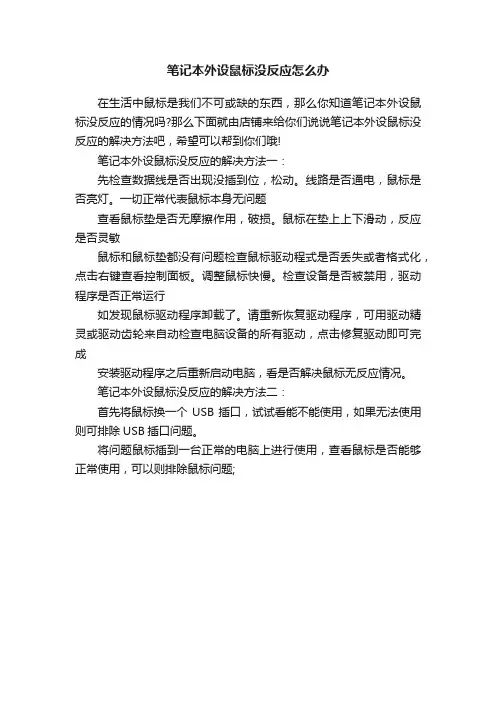 笔记本外设鼠标没反应怎么办

在生活中鼠标是我们不可或缺的东西，那么你知道笔记本外设鼠标没反应的情况吗?那么下面就由店铺来给你们说说笔记本外设鼠标没反应的解决方法吧，希望可以帮到你们哦!

笔记本外设鼠标没反应的解决方法一：

先检查数据线是否出现没插到位，松动。线路是否通电，鼠标是否亮灯。一切正常代表鼠标本身无问题

查看鼠标垫是否无摩擦作用，破损。鼠标在垫上上下滑动，反应是否灵敏

鼠标和鼠标垫都没有问题检查鼠标驱动程式是否丢失或者格式化，点击右键查看控制面板。调整鼠标快慢。检查设备是否被禁用，驱动程序是否正常运行

如发现鼠标驱动程序卸载了。请重新恢复驱动程序，可用驱动精灵或驱动齿轮来自动检查电脑设备的所有驱动，点击修复驱动即可完成

安装驱动程序之后重新启动电脑，看是否解决鼠标无反应情况。

笔记本外设鼠标没反应的解决方法二：

首先将鼠标换一个 USB 插口，试试看能不能使用，如果无法使用则可排除 USB 插口问题。

将问题鼠标插到一台正常的电脑上进行使用，查看鼠标是否能够正常使用，可以则排除鼠标问题;